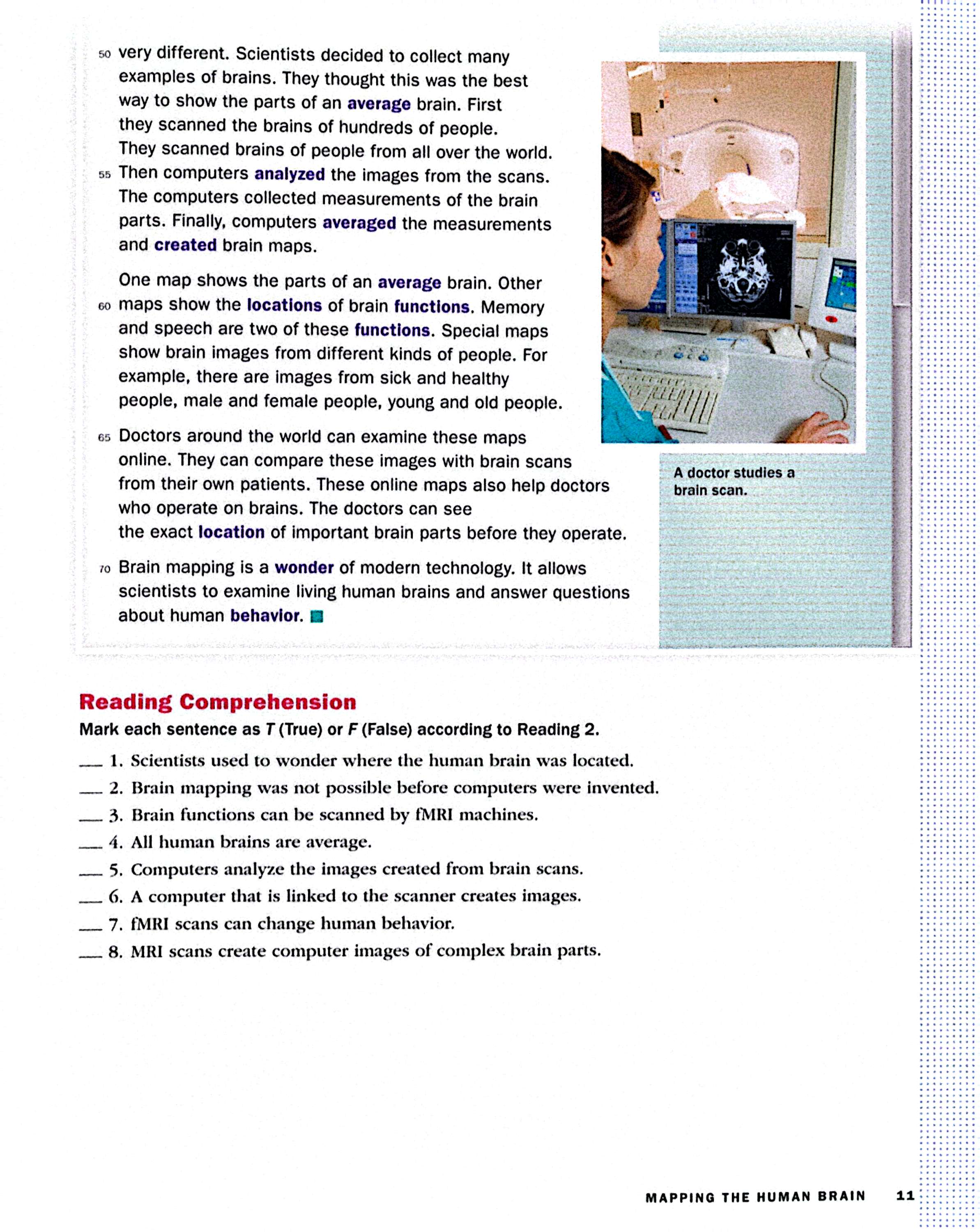 50 very different. Scientists decided to collect many examples of brains. They thought this was the best way to show the parts of an average brain. First they scanned the brains of hundreds of people. They scanned brains of people from all over the world. 55 Then computers analyzed the images from the scans. The computers collected measurements of the brain parts. Finally, computers averaged the measurements and created brain maps.

One map shows the parts of an average brain. Other 60 maps show the locations of brain functions. Memory and speech are two of these functions. Special maps show brain images from different kinds of people. For example, there are images from sick and healthy people, male and female people, young and old people.

65 Doctors around the world can examine these maps online. They can compare these images with brain scans from their own patients. These online maps also help doctors who operate on brains. The doctors can see the exact location of important brain parts before they operate.

70 Brain mapping is a wonder of modern technology. It allows scientists to examine living human brains and answer questions about human behavior.

A doctor studies a brain scan.

Reading Comprehension

Mark each sentence as T (True) or F (False) according to Reading 2.

___ 1. Scientists used to wonder where the human brain was located.

___ 2. Brain mapping was not possible before computers were invented.

___ 3. Brain functions can be scanned by fMRI machines.

___ 4. All human brains are average.

___ 5. Computers analyze the images created from brain scans.

___ 6. A computer that is linked to the scanner creates images.

___ 7. fMRI scans can change human behavior.

___ 8. MRI scans create computer images of complex brain parts.

MAPPING THE HUMAN BRAIN 11